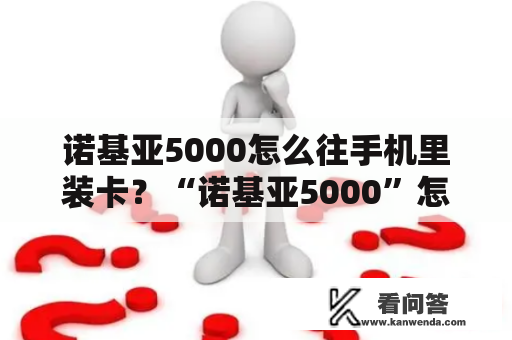 诺基亚5000怎么往手机里装卡？“诺基亚5000”怎

看问答
www.kanwenda.com